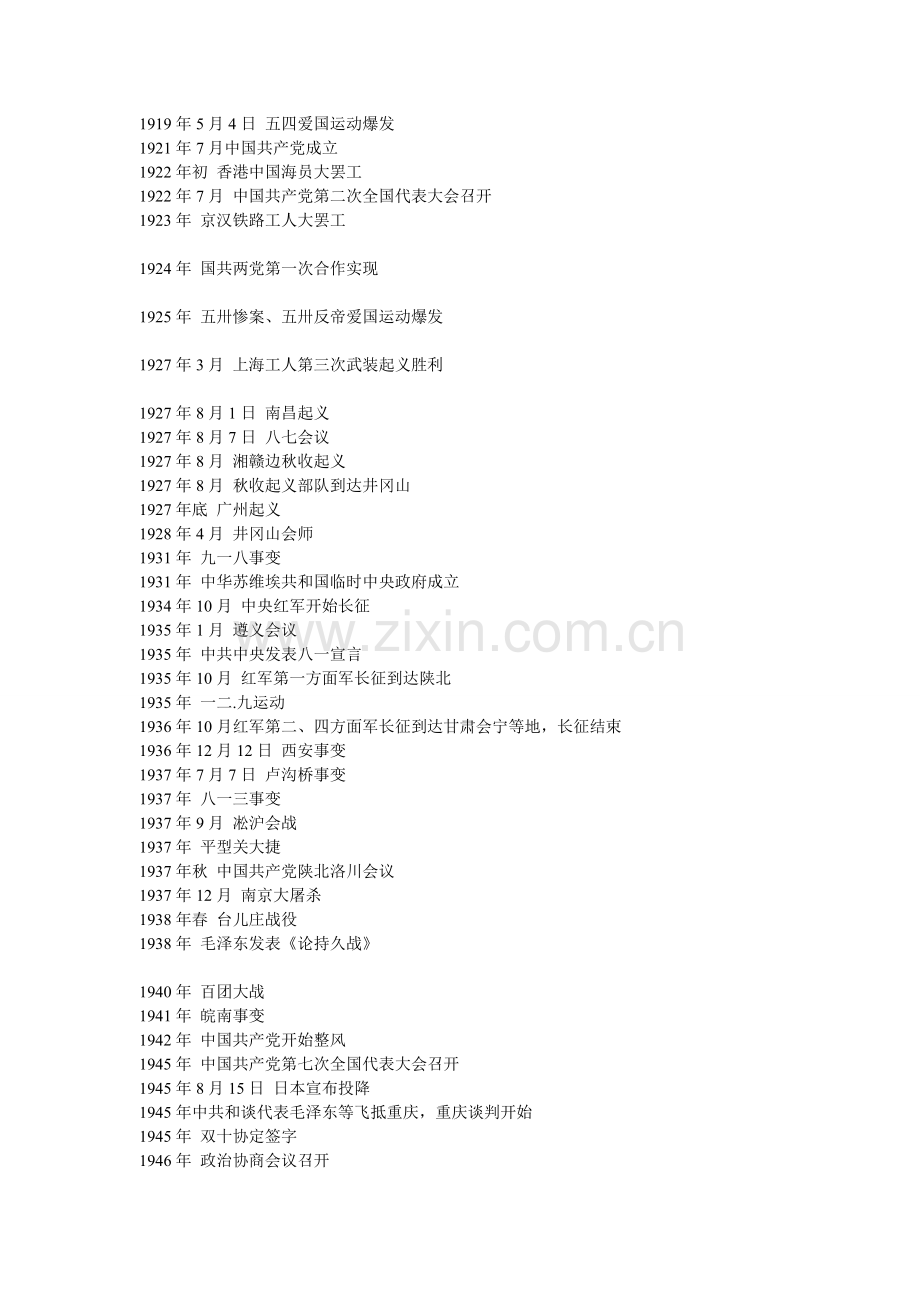 1919 年 5 月 4 日 五四爱国运动爆发
1921 年 7 月中国共产党成立
1922 年初 香港中国海员大罢工
1922 年 7 月 中国共产党第二次全国代表大会召开
1923 年 京汉铁路工人大罢工

1924 年 国共两党第一次合作实现

1925 年 五卅惨案、五卅反帝爱国运动爆发

1927 年 3 月 上海工人第三次武装起义胜利

1927 年 8 月 1 日 南昌起义
1927 年 8 月 7 日 八七会议
1927 年 8 月 湘赣边秋收起义
1927 年 8 月 秋收起义部队到达井冈山
1927 年底 广州起义
1928 年 4 月 井冈山会师
1931 年 九一八事变
1931 年 中华苏维埃共和国临时中央政府成立
1934 年 10 月 中央红军开始长征
1935 年 1 月 遵义会议
1935 年 中共中央发表八一宣言
1935 年 10 月 红军第一方面军长征到达陕北
1935 年 一二.九运动
1936 年 10 月红军第二、四方面军长征到达甘肃会宁等地，长征结束
1936 年 12 月 12 日 西安事变
1937 年 7 月 7 日 卢沟桥事变
1937 年 八一三事变
1937 年 9 月 淞沪会战
1937 年 平型关大捷
1937 年秋 中国共产党陕北洛川会议
1937 年 12 月 南京大屠杀
1938 年春 台儿庄战役
1938 年 毛泽东发表《论持久战》

1940 年 百团大战
1941 年 皖南事变
1942 年 中国共产党开始整风
1945 年 中国共产党第七次全国代表大会召开
1945 年 8 月 15 日 日本宣布投降
1945 年中共和谈代表毛泽东等飞抵重庆，重庆谈判开始
1945 年 双十协定签字
1946 年 政治协商会议召开

www.zixin.com.cn